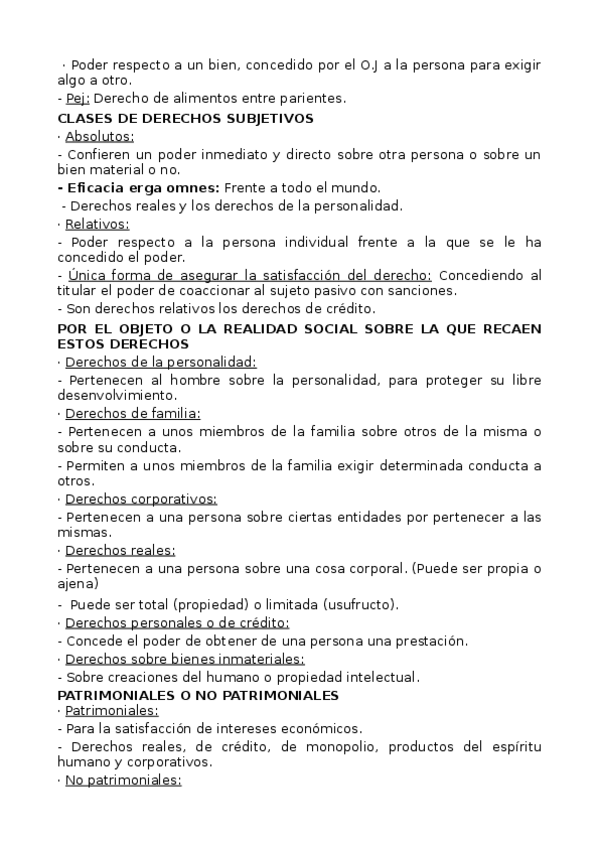 · Poder respecto a un bien, concedido por el O.J a la persona para exigir algo a otro.
- Pej: Derecho de alimentos entre parientes.
CLASES DE DERECHOS SUBJETIVOS
· Absolutos:
- Confieren un poder inmediato y directo sobre otra persona o sobre un bien material o no.
- Eficacia erga omnes: Frente a todo el mundo.
- Derechos reales y los derechos de la personalidad.
· Relativos:
- Poder respecto a la persona individual frente a la que se le ha concedido el poder.
- Única forma de asegurar la satisfacción del derecho: Concediendo al titular el poder de coaccionar al sujeto pasivo con sanciones.
- Son derechos relativos los derechos de crédito.
POR EL OBJETO O LA REALIDAD SOCIAL SOBRE LA QUE RECAEN ESTOS DERECHOS
· Derechos de la personalidad:
- Pertenecen al hombre sobre la personalidad, para proteger su libre desenvolvimiento.
· Derechos de familia:
- Pertenecen a unos miembros de la familia sobre otros de la misma o sobre su conducta.
- Permiten a unos miembros de la familia exigir determinada conducta a otros.
· Derechos corporativos:
- Pertenecen a una persona sobre ciertas entidades por pertenecer a las mismas.
· Derechos reales:
- Pertenecen a una persona sobre una cosa corporal. (Puede ser propia o ajena)
- Puede ser total (propiedad) o limitada (usufructo).
· Derechos personales o de crédito:
- Concede el poder de obtener de una persona una prestación.
· Derechos sobre bienes inmateriales:
- Sobre creaciones del humano o propiedad intelectual.
PATRIMONIALES O NO PATRIMONIALES
· Patrimoniales:
- Para la satisfacción de intereses económicos.
- Derechos reales, de crédito, de monopolio, productos del espíritu humano y corporativos.
· No patrimoniales: